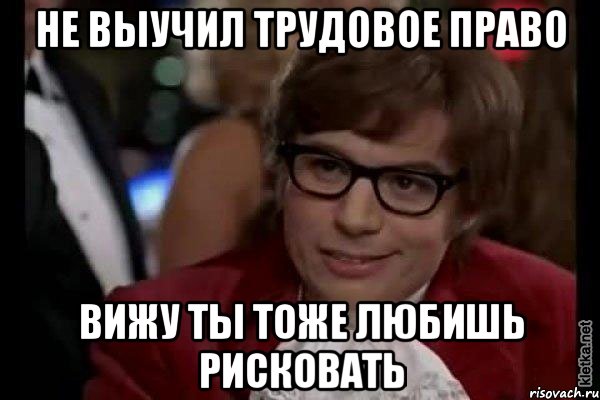 НЕ ВЫУЧИЛ ТРУДОВОЕ ПРАВО

ВИЖУ ТЫ ТОЖЕ ЛЮБИШЬ РИСКОВАТЬ

kletka.net

risovach.ru